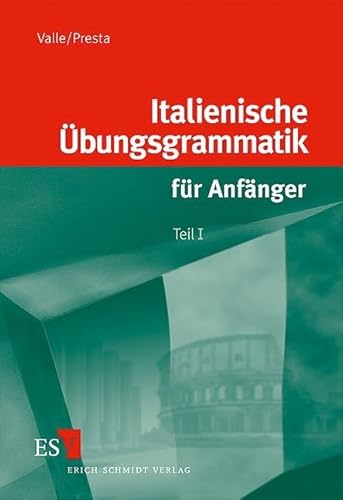 Valle/Presta

Italienische Übungsgrammatik

für Anfänger

Teil I

ESV

ERICH SCHMIDT VERLAG